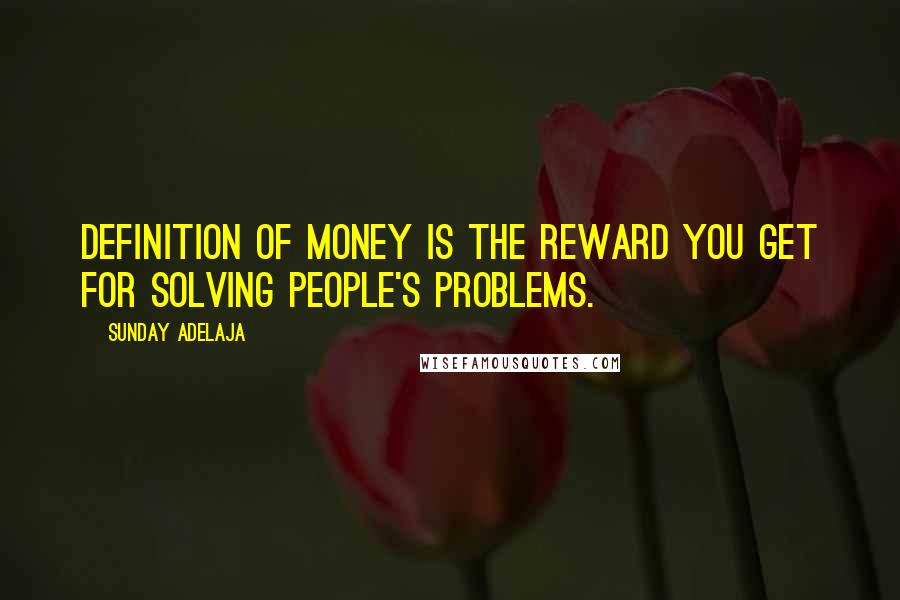 DEFINITION OF MONEY IS THE REWARD YOU GET FOR SOLVING PEOPLE'S PROBLEMS.

SUNDAY ADELAJA

WISEFAMOUSQUOTES.COM